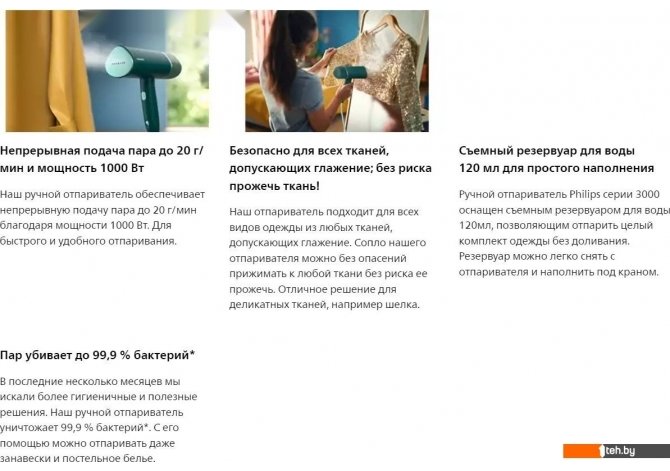 Непрерывная подача пара до 20 г/мин и мощность 1000 Вт

Наш ручной отпариватель обеспечивает непрерывную подачу пара до 20 г/мин благодаря мощности 1000 Вт. Для быстрого и удобного отпаривания.

Безопасно для всех тканей, допускающих глажение; без риска прожечь ткань!

Наш отпариватель подходит для всех видов одежды из любых тканей, допускающих глажение. Сопло нашего отпаривателя можно без опасений прижимать к любой ткани без риска ее прожечь. Отличное решение для деликатных тканей, например шелка.

Съемный резервуар для воды 120 мл для простого наполнения

Ручной отпариватель Philips серии 3000 оснащен съемным резервуаром для воды 120мл, позволяющим отпарить целый комплект одежды без доливания. Резервуар можно легко снять с отпаривателя и наполнить под краном.

Пар убивает до 99,9 % бактерий*

В последние несколько месяцев мы искали более гигиеничные и полезные решения. Наш ручной отпариватель уничтожает 99,9 % бактерий*. С его помощью можно отпаривать даже занавески и постельное белье.

teh.by